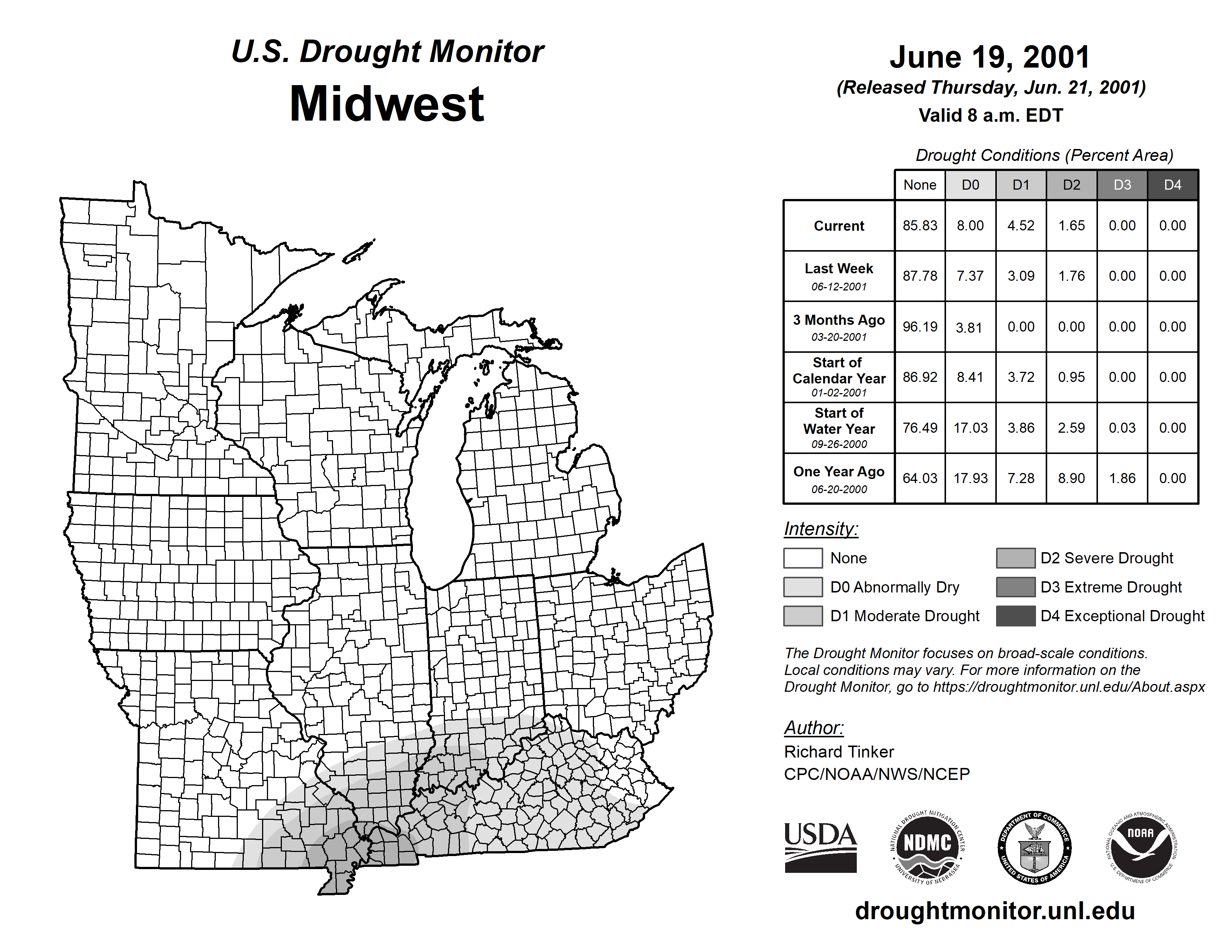 U.S. Drought Monitor
Midwest

June 19, 2001
(Released Thursday, Jun. 21, 2001)
Valid 8 a.m. EDT

Drought Conditions (Percent Area)

| | None | D0 | D1 | D2 | D3 | D4 |
|---|---|---|---|---|---|---|
| Current | 85.83 | 8.00 | 4.52 | 1.65 | 0.00 | 0.00 |
| Last Week 06-12-2001 | 87.78 | 7.37 | 3.09 | 1.76 | 0.00 | 0.00 |
| 3 Months Ago 03-20-2001 | 96.19 | 3.81 | 0.00 | 0.00 | 0.00 | 0.00 |
| Start of Calendar Year 01-02-2001 | 86.92 | 8.41 | 3.72 | 0.95 | 0.00 | 0.00 |
| Start of Water Year 09-26-2000 | 76.49 | 17.03 | 3.86 | 2.59 | 0.03 | 0.00 |
| One Year Ago 06-20-2000 | 64.03 | 17.93 | 7.28 | 8.90 | 1.86 | 0.00 |

Intensity:
None
D0 Abnormally Dry
D1 Moderate Drought
D2 Severe Drought
D3 Extreme Drought
D4 Exceptional Drought

The Drought Monitor focuses on broad-scale conditions. Local conditions may vary. For more information on the Drought Monitor, go to https://droughtmonitor.unl.edu/About.aspx

Author:
Richard Tinker
CPC/NOAA/NWS/NCEP

USDA
NATIONAL DROUGHT MITIGATION CENTER NDMC UNIVERSITY OF NEBRASKA
DEPARTMENT OF COMMERCE UNITED STATES OF AMERICA
NATIONAL OCEANIC AND ATMOSPHERIC ADMINISTRATION NOAA U.S. DEPARTMENT OF COMMERCE

droughtmonitor.unl.edu